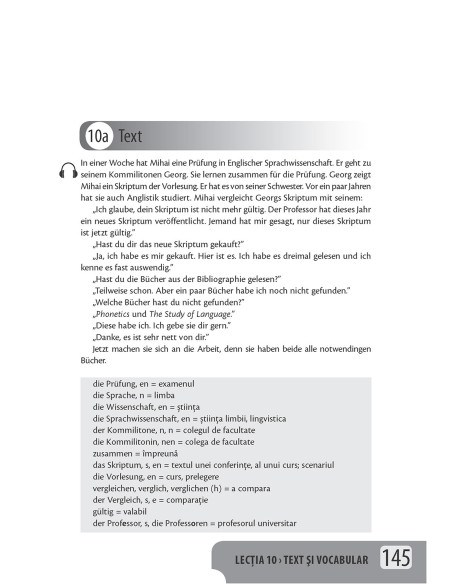 10a Text

In einer Woche hat Mihai eine Prüfung in Englischer Sprachwissenschaft. Er geht zu seinem Kommilitonen Georg. Sie lernen zusammen für die Prüfung. Georg zeigt Mihai ein Skriptum der Vorlesung. Er hat es von seiner Schwester. Vor ein paar Jahren hat sie auch Anglistik studiert. Mihai vergleicht Georgs Skriptum mit seinem:

„Ich glaube, dein Skriptum ist nicht mehr gültig. Der Professor hat dieses Jahr ein neues Skriptum veröffentlicht. Jemand hat mir gesagt, nur dieses Skriptum ist jetzt gültig."

„Hast du dir das neue Skriptum gekauft?"

„Ja, ich habe es mir gekauft. Hier ist es. Ich habe es dreimal gelesen und ich kenne es fast auswendig."

„Hast du die Bücher aus der Bibliographie gelesen?"

„Teilweise schon. Aber ein paar Bücher habe ich noch nicht gefunden."

„Welche Bücher hast du nicht gefunden?"

„Phonetics und The Study of Language."

„Diese habe ich. Ich gebe sie dir gern."

„Danke, es ist sehr nett von dir."

Jetzt machen sie sich an die Arbeit, denn sie haben beide alle notwendingen Bücher.

die Prüfung, en = examenul
die Sprache, n = limba
die Wissenschaft, en = știința
die Sprachwissenschaft, en = știința limbii, lingvistica
der Kommilitone, n, n = colegul de facultate
die Kommilitonin, nen = colega de facultate
zusammen = împreună
das Skriptum, s, en = textul unei conferințe, al unui curs; scenariul
die Vorlesung, en = curs, prelegere
vergleichen, verglich, verglichen (h) = a compara
der Vergleich, s, e = comparație
gültig = valabil
der Professor, s, die Professoren = profesorul universitar

LECȚIA 10 › TEXT ȘI VOCABULAR 145